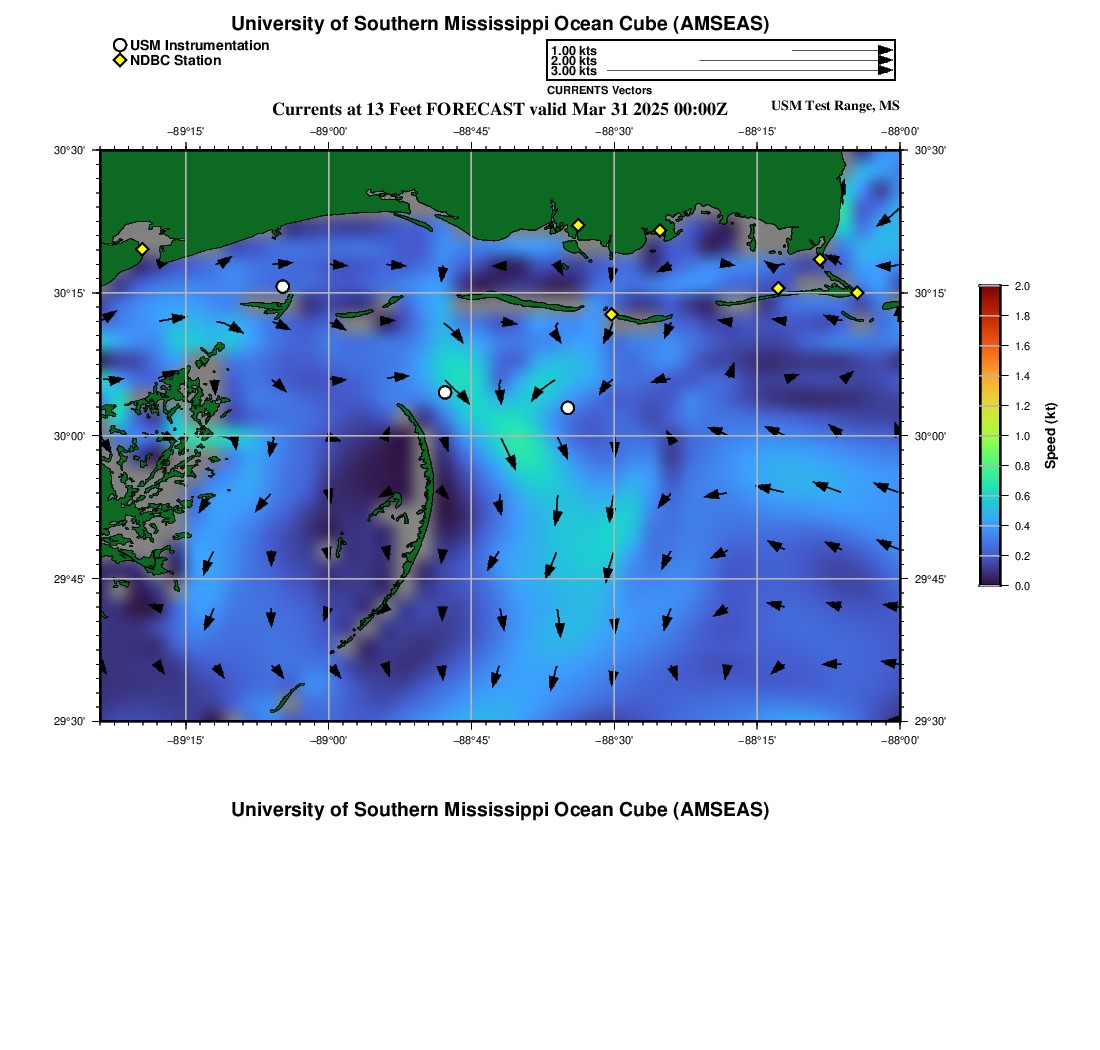 University of Southern Mississippi Ocean Cube (AMSEAS)

USM Instrumentation
NDBC Station

1.00 kts
2.00 kts
3.00 kts
CURRENTS Vectors

Currents at 13 Feet FORECAST valid Mar 31 2025 00:00Z

USM Test Range, MS

−89°15' −89°00' −88°45' −88°30' −88°15' −88°00'

30°30' 30°15' 30°00' 29°45' 29°30'

30°30' 30°15' 30°00' 29°45' 29°30'

−89°15' −89°00' −88°45' −88°30' −88°15' −88°00'

2.0
1.8
1.6
1.4
1.2
1.0
0.8
0.6
0.4
0.2
0.0
Speed (kt)

University of Southern Mississippi Ocean Cube (AMSEAS)